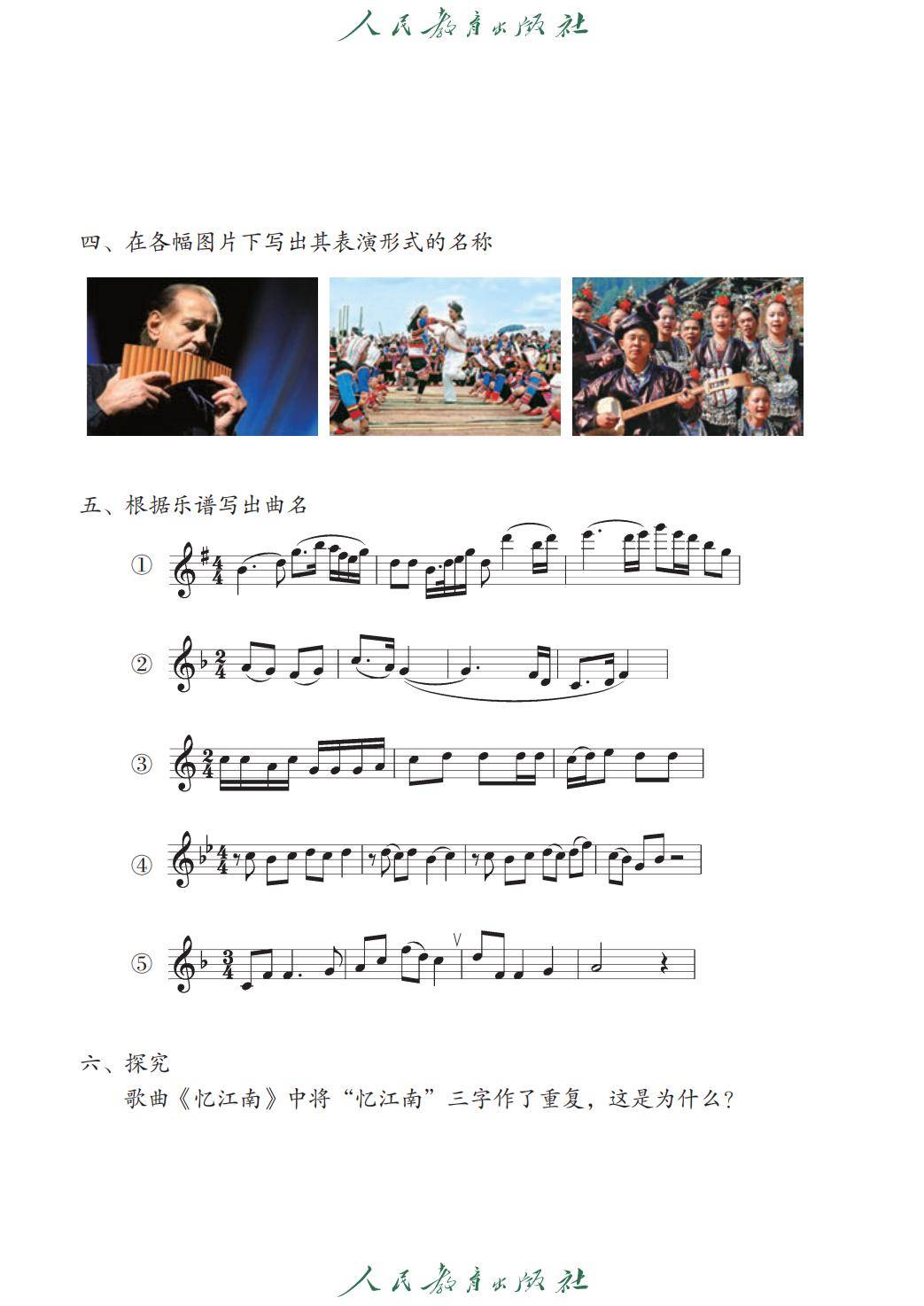 人民教育出版社

四、在各幅图片下写出其表演形式的名称

五、根据乐谱写出曲名

①

②

③

④

⑤

六、探究

歌曲《忆江南》中将“忆江南”三字作了重复，这是为什么？

人民教育出版社